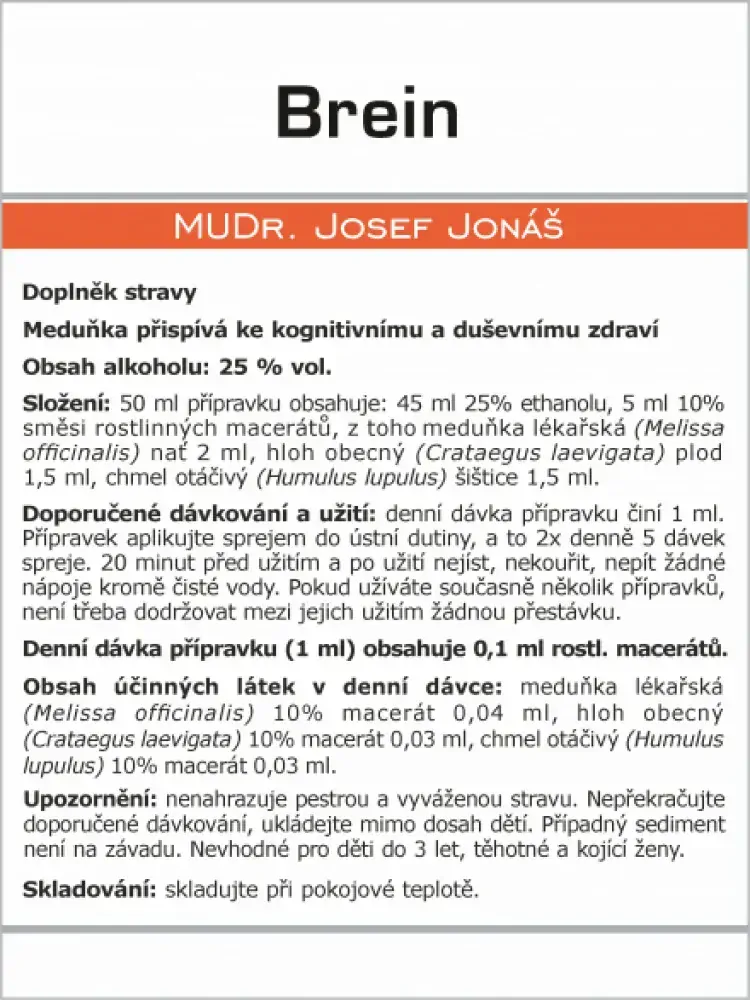 Brein

MUDr. Josef Jonáš

Doplněk stravy

Meduňka přispívá ke kognitivnímu a duševnímu zdraví

Obsah alkoholu: 25 % vol.

Složení: 50 ml přípravku obsahuje: 45 ml 25% ethanolu, 5 ml 10% směsi rostlinných macerátů, z toho meduňka lékařská (Melissa officinalis) nať 2 ml, hloh obecný (Crataegus laevigata) plod 1,5 ml, chmel otáčivý (Humulus lupulus) šištice 1,5 ml.

Doporučené dávkování a užití: denní dávka přípravku činí 1 ml. Přípravek aplikujte sprejem do ústní dutiny, a to 2x denně 5 dávek spreje. 20 minut před užitím a po užití nejíst, nekouřit, nepít žádné nápoje kromě čisté vody. Pokud užíváte současně několik přípravků, není třeba dodržovat mezi jejich užitím žádnou přestávku.

Denní dávka přípravku (1 ml) obsahuje 0,1 ml rostl. macerátů.

Obsah účinných látek v denní dávce: meduňka lékařská (Melissa officinalis) 10% macerát 0,04 ml, hloh obecný (Crataegus laevigata) 10% macerát 0,03 ml, chmel otáčivý (Humulus lupulus) 10% macerát 0,03 ml.

Upozornění: nenahrazuje pestrou a vyváženou stravu. Nepřekračujte doporučené dávkování, ukládejte mimo dosah dětí. Případný sediment není na závadu. Nevhodné pro děti do 3 let, těhotné a kojící ženy.

Skladování: skladujte při pokojové teplotě.